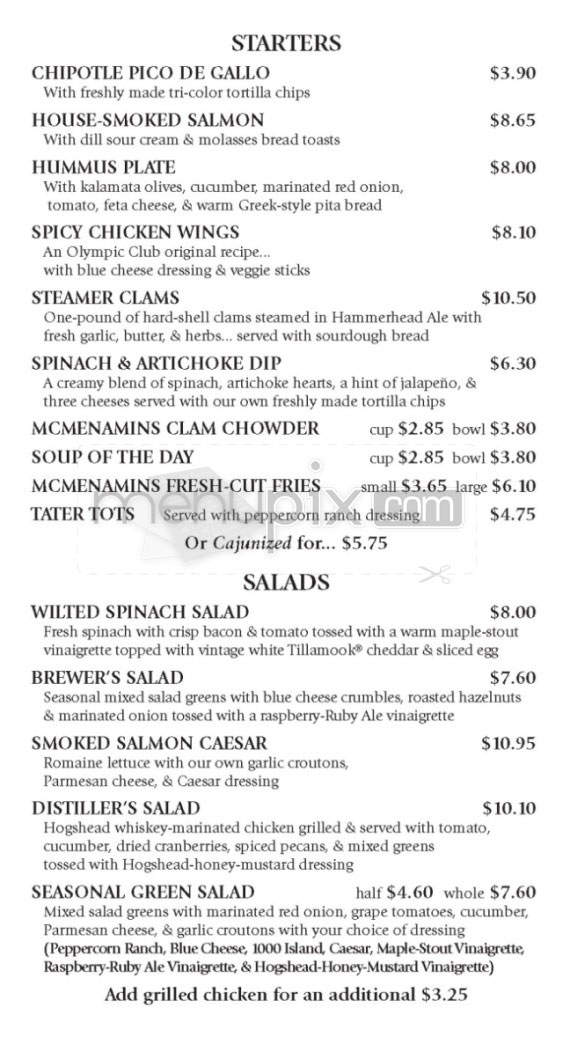 STARTERS

CHIPOTLE PICO DE GALLO $3.90
With freshly made tri-color tortilla chips

HOUSE-SMOKED SALMON $8.65
With dill sour cream & molasses bread toasts

HUMMUS PLATE $8.00
With kalamata olives, cucumber, marinated red onion, tomato, feta cheese, & warm Greek-style pita bread

SPICY CHICKEN WINGS $8.10
An Olympic Club original recipe... with blue cheese dressing & veggie sticks

STEAMER CLAMS $10.50
One-pound of hard-shell clams steamed in Hammerhead Ale with fresh garlic, butter, & herbs... served with sourdough bread

SPINACH & ARTICHOKE DIP $6.30
A creamy blend of spinach, artichoke hearts, a hint of jalapeño, & three cheeses served with our own freshly made tortilla chips

MCMENAMINS CLAM CHOWDER cup $2.85 bowl $3.80

SOUP OF THE DAY cup $2.85 bowl $3.80

MCMENAMINS FRESH-CUT FRIES small $3.65 large $6.10

TATER TOTS Served with peppercorn ranch dressing $4.75

Or Cajunized for... $5.75

menupix.com

SALADS

WILTED SPINACH SALAD $8.00
Fresh spinach with crisp bacon & tomato tossed with a warm maple-stout vinaigrette topped with vintage white Tillamook® cheddar & sliced egg

BREWER'S SALAD $7.60
Seasonal mixed salad greens with blue cheese crumbles, roasted hazelnuts & marinated onion tossed with a raspberry-Ruby Ale vinaigrette

SMOKED SALMON CAESAR $10.95
Romaine lettuce with our own garlic croutons, Parmesan cheese, & Caesar dressing

DISTILLER'S SALAD $10.10
Hogshead whiskey-marinated chicken grilled & served with tomato, cucumber, dried cranberries, spiced pecans, & mixed greens tossed with Hogshead-honey-mustard dressing

SEASONAL GREEN SALAD half $4.60 whole $7.60
Mixed salad greens with marinated red onion, grape tomatoes, cucumber, Parmesan cheese, & garlic croutons with your choice of dressing
(Peppercorn Ranch, Blue Cheese, 1000 Island, Caesar, Maple-Stout Vinaigrette, Raspberry-Ruby Ale Vinaigrette, & Hogshead-Honey-Mustard Vinaigrette)

Add grilled chicken for an additional $3.25